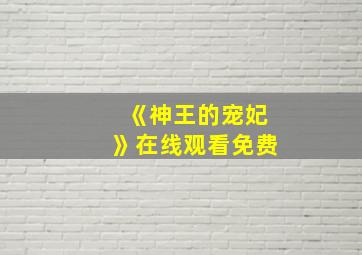 《神王的宠妃》在线观看免费